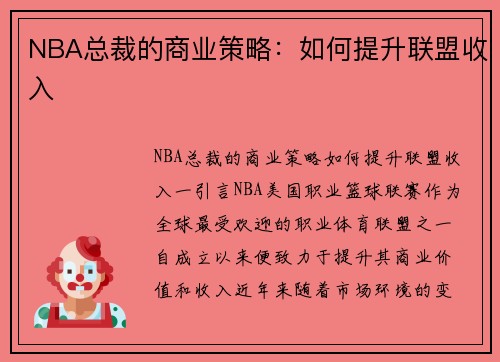 NBA总裁的商业策略：如何提升联盟收入

NBA总裁的商业策略如何提升联盟收入一引言NBA美国职业篮球联赛作为全球最受欢迎的职业体育联盟之一自成立以来便致力于提升其商业价值和收入近年来随着市场环境的变